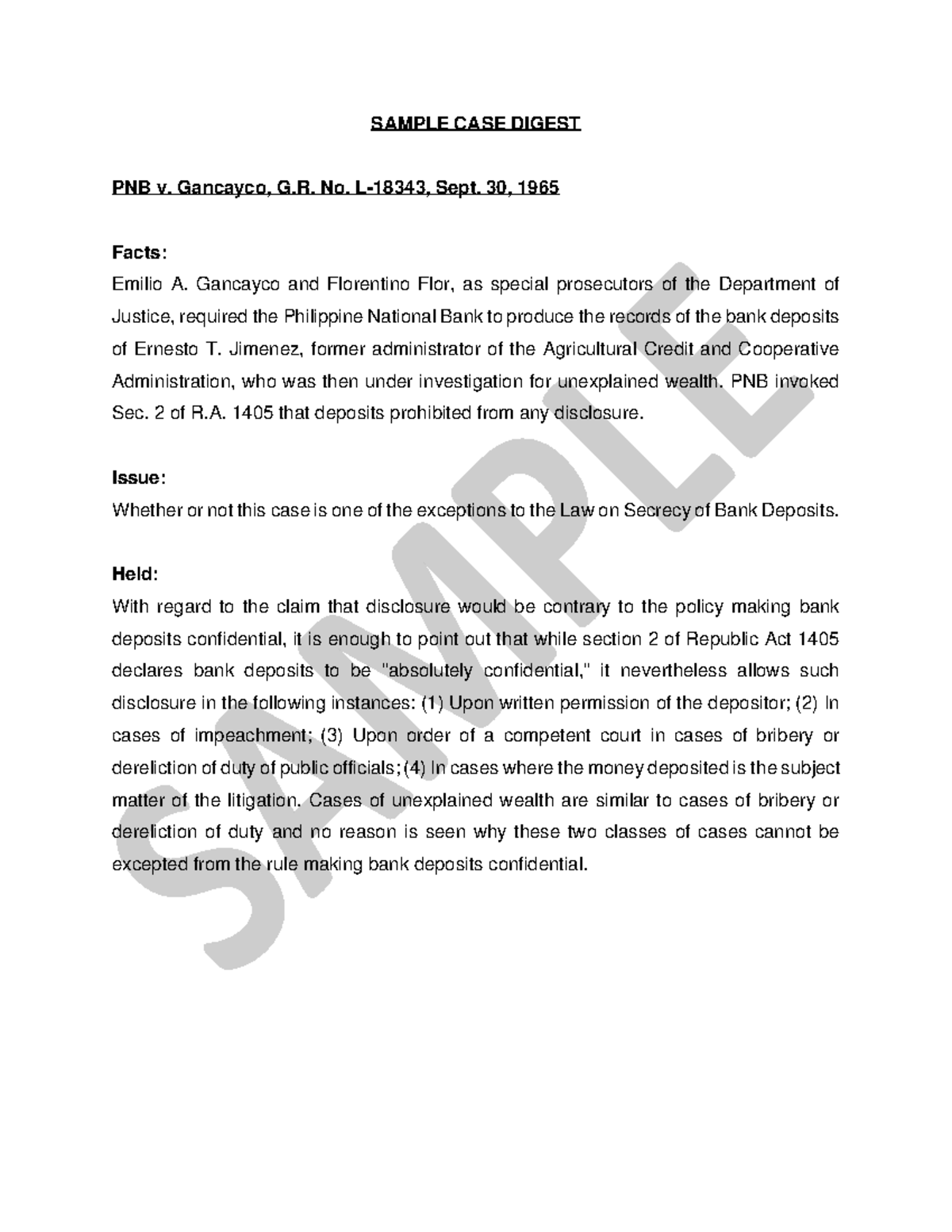 SAMPLE CASE DIGEST

PNB v. Gancayco, G.R. No. L-18343, Sept. 30, 1965

Facts:
Emilio A. Gancayco and Florentino Flor, as special prosecutors of the Department of Justice, required the Philippine National Bank to produce the records of the bank deposits of Ernesto T. Jimenez, former administrator of the Agricultural Credit and Cooperative Administration, who was then under investigation for unexplained wealth. PNB invoked Sec. 2 of R.A. 1405 that deposits prohibited from any disclosure.

Issue:
Whether or not this case is one of the exceptions to the Law on Secrecy of Bank Deposits.

Held:
With regard to the claim that disclosure would be contrary to the policy making bank deposits confidential, it is enough to point out that while section 2 of Republic Act 1405 declares bank deposits to be "absolutely confidential," it nevertheless allows such disclosure in the following instances: (1) Upon written permission of the depositor; (2) In cases of impeachment; (3) Upon order of a competent court in cases of bribery or dereliction of duty of public officials; (4) In cases where the money deposited is the subject matter of the litigation. Cases of unexplained wealth are similar to cases of bribery or dereliction of duty and no reason is seen why these two classes of cases cannot be excepted from the rule making bank deposits confidential.

SAMPLE